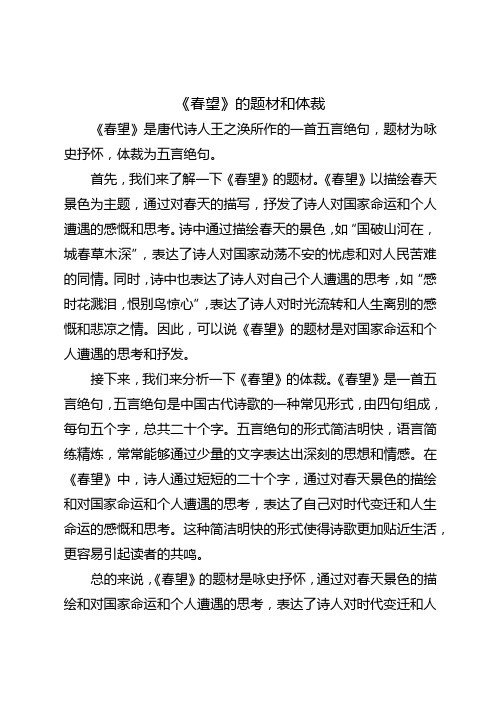 《春望》的题材和体裁

《春望》是唐代诗人王之涣所作的一首五言绝句，题材为咏史抒怀，体裁为五言绝句。

首先，我们来了解一下《春望》的题材。《春望》以描绘春天景色为主题，通过对春天的描写，抒发了诗人对国家命运和个人遭遇的感慨和思考。诗中通过描绘春天的景色，如“国破山河在，城春草木深”，表达了诗人对国家动荡不安的忧虑和对人民苦难的同情。同时，诗中也表达了诗人对自己个人遭遇的思考，如“感时花溅泪，恨别鸟惊心”，表达了诗人对时光流转和人生离别的感慨和悲凉之情。因此，可以说《春望》的题材是对国家命运和个人遭遇的思考和抒发。

接下来，我们来分析一下《春望》的体裁。《春望》是一首五言绝句，五言绝句是中国古代诗歌的一种常见形式，由四句组成，每句五个字，总共二十个字。五言绝句的形式简洁明快，语言简练精炼，常常能够通过少量的文字表达出深刻的思想和情感。在《春望》中，诗人通过短短的二十个字，通过对春天景色的描绘和对国家命运和个人遭遇的思考，表达了自己对时代变迁和人生命运的感慨和思考。这种简洁明快的形式使得诗歌更加贴近生活，更容易引起读者的共鸣。

总的来说，《春望》的题材是咏史抒怀，通过对春天景色的描绘和对国家命运和个人遭遇的思考，表达了诗人对时代变迁和人